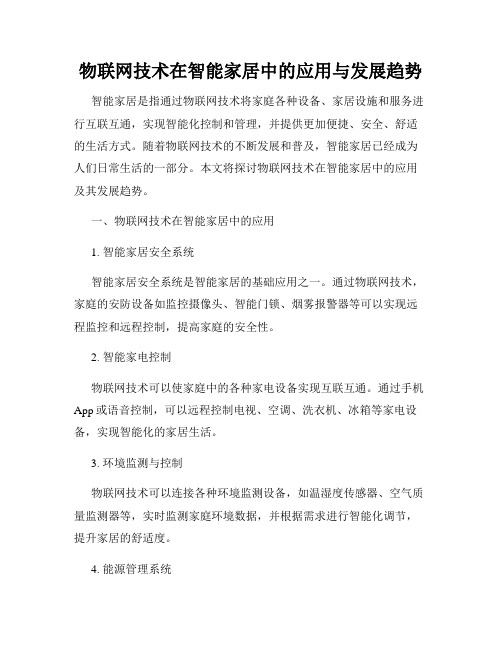 物联网技术在智能家居中的应用与发展趋势

智能家居是指通过物联网技术将家庭各种设备、家居设施和服务进行互联互通，实现智能化控制和管理，并提供更加便捷、安全、舒适的生活方式。随着物联网技术的不断发展和普及，智能家居已经成为人们日常生活的一部分。本文将探讨物联网技术在智能家居中的应用及其发展趋势。

一、物联网技术在智能家居中的应用

1. 智能家居安全系统

智能家居安全系统是智能家居的基础应用之一。通过物联网技术，家庭的安防设备如监控摄像头、智能门锁、烟雾报警器等可以实现远程监控和远程控制，提高家庭的安全性。

2. 智能家电控制

物联网技术可以使家庭中的各种家电设备实现互联互通。通过手机App或语音控制，可以远程控制电视、空调、洗衣机、冰箱等家电设备，实现智能化的家居生活。

3. 环境监测与控制

物联网技术可以连接各种环境监测设备，如温湿度传感器、空气质量监测器等，实时监测家庭环境数据，并根据需求进行智能化调节，提升家居的舒适度。

4. 能源管理系统